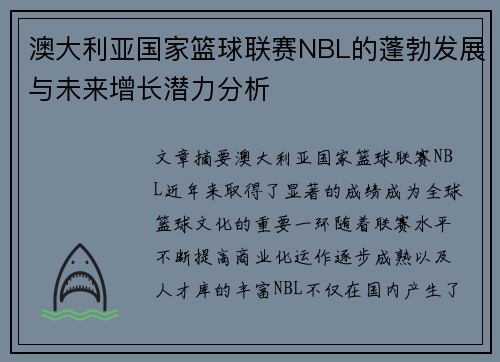 澳大利亚国家篮球联赛NBL的蓬勃发展与未来增长潜力分析

文章摘要澳大利亚国家篮球联赛NBL近年来取得了显著的成绩成为全球篮球文化的重要一环随着联赛水平不断提高商业化运作逐步成熟以及人才库的丰富NBL不仅在国内产生了